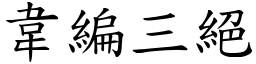 韋編三絕